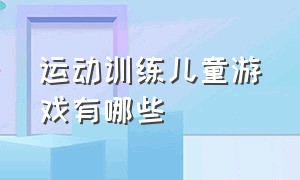 运动训练儿童游戏有哪些